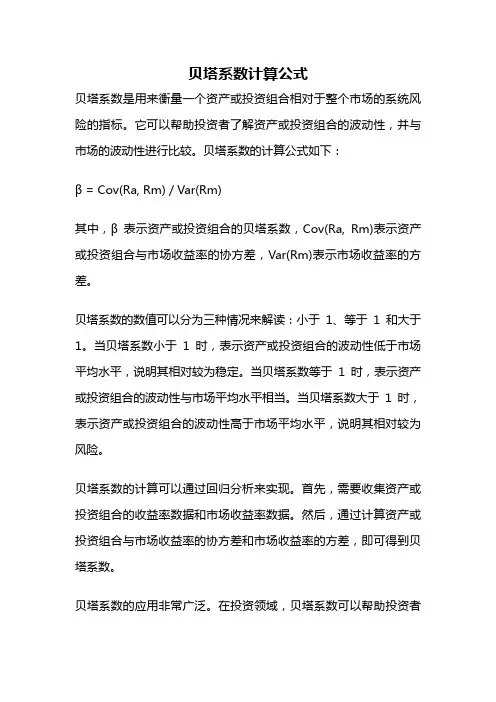 贝塔系数计算公式

贝塔系数是用来衡量一个资产或投资组合相对于整个市场的系统风险的指标。它可以帮助投资者了解资产或投资组合的波动性，并与市场的波动性进行比较。贝塔系数的计算公式如下：

β = Cov(Ra, Rm) / Var(Rm)

其中，β 表示资产或投资组合的贝塔系数，Cov(Ra, Rm)表示资产或投资组合与市场收益率的协方差，Var(Rm)表示市场收益率的方差。

贝塔系数的数值可以分为三种情况来解读：小于 1、等于 1 和大于 1。当贝塔系数小于 1 时，表示资产或投资组合的波动性低于市场平均水平，说明其相对较为稳定。当贝塔系数等于 1 时，表示资产或投资组合的波动性与市场平均水平相当。当贝塔系数大于 1 时，表示资产或投资组合的波动性高于市场平均水平，说明其相对较为风险。

贝塔系数的计算可以通过回归分析来实现。首先，需要收集资产或投资组合的收益率数据和市场收益率数据。然后，通过计算资产或投资组合与市场收益率的协方差和市场收益率的方差，即可得到贝塔系数。

贝塔系数的应用非常广泛。在投资领域，贝塔系数可以帮助投资者